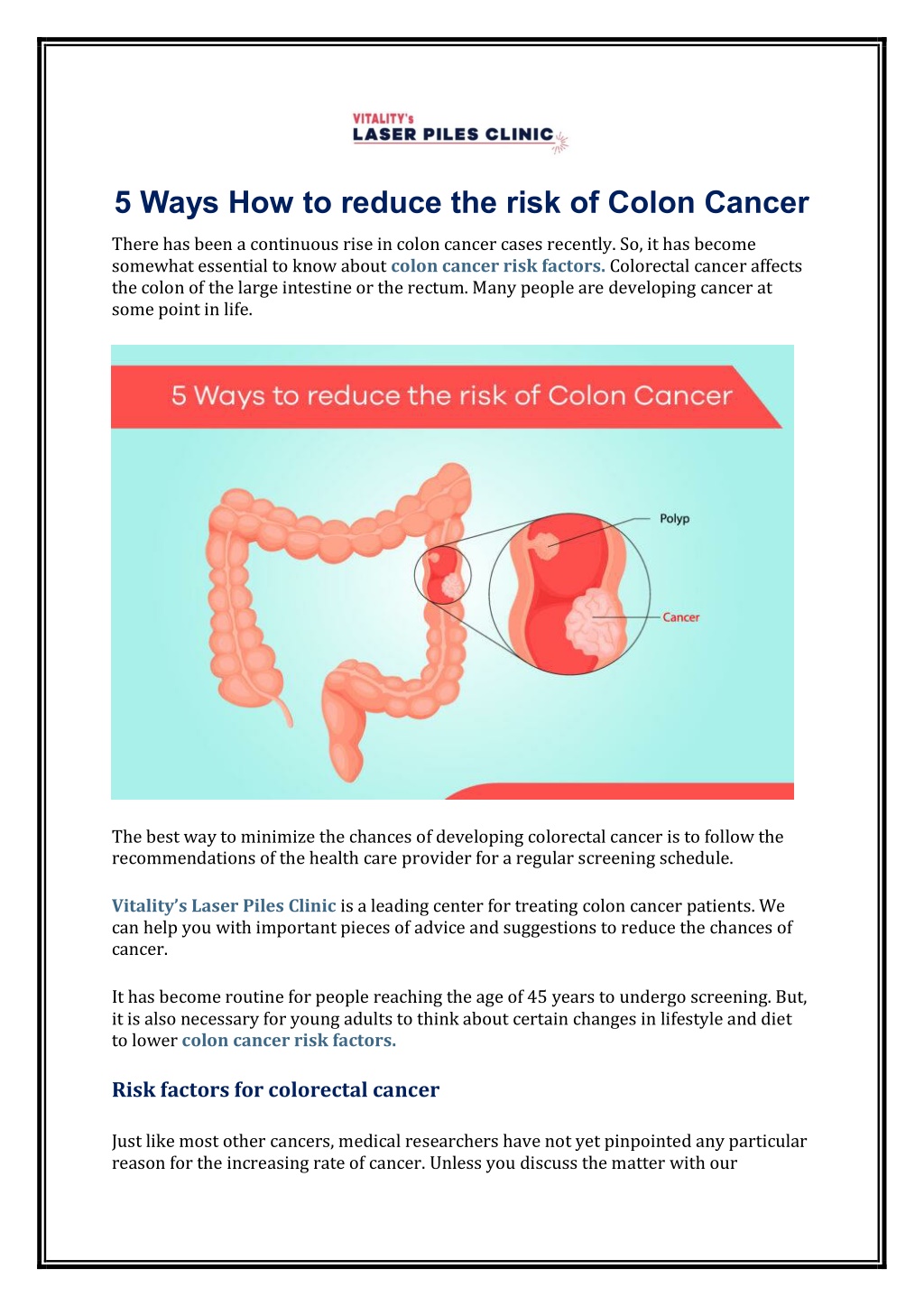 VITALITY's
LASER PILES CLINIC

5 Ways How to reduce the risk of Colon Cancer

There has been a continuous rise in colon cancer cases recently. So, it has become somewhat essential to know about colon cancer risk factors. Colorectal cancer affects the colon of the large intestine or the rectum. Many people are developing cancer at some point in life.

5 Ways to reduce the risk of Colon Cancer

Polyp

Cancer

The best way to minimize the chances of developing colorectal cancer is to follow the recommendations of the health care provider for a regular screening schedule.

Vitality's Laser Piles Clinic is a leading center for treating colon cancer patients. We can help you with important pieces of advice and suggestions to reduce the chances of cancer.

It has become routine for people reaching the age of 45 years to undergo screening. But, it is also necessary for young adults to think about certain changes in lifestyle and diet to lower colon cancer risk factors.

Risk factors for colorectal cancer

Just like most other cancers, medical researchers have not yet pinpointed any particular reason for the increasing rate of cancer. Unless you discuss the matter with our